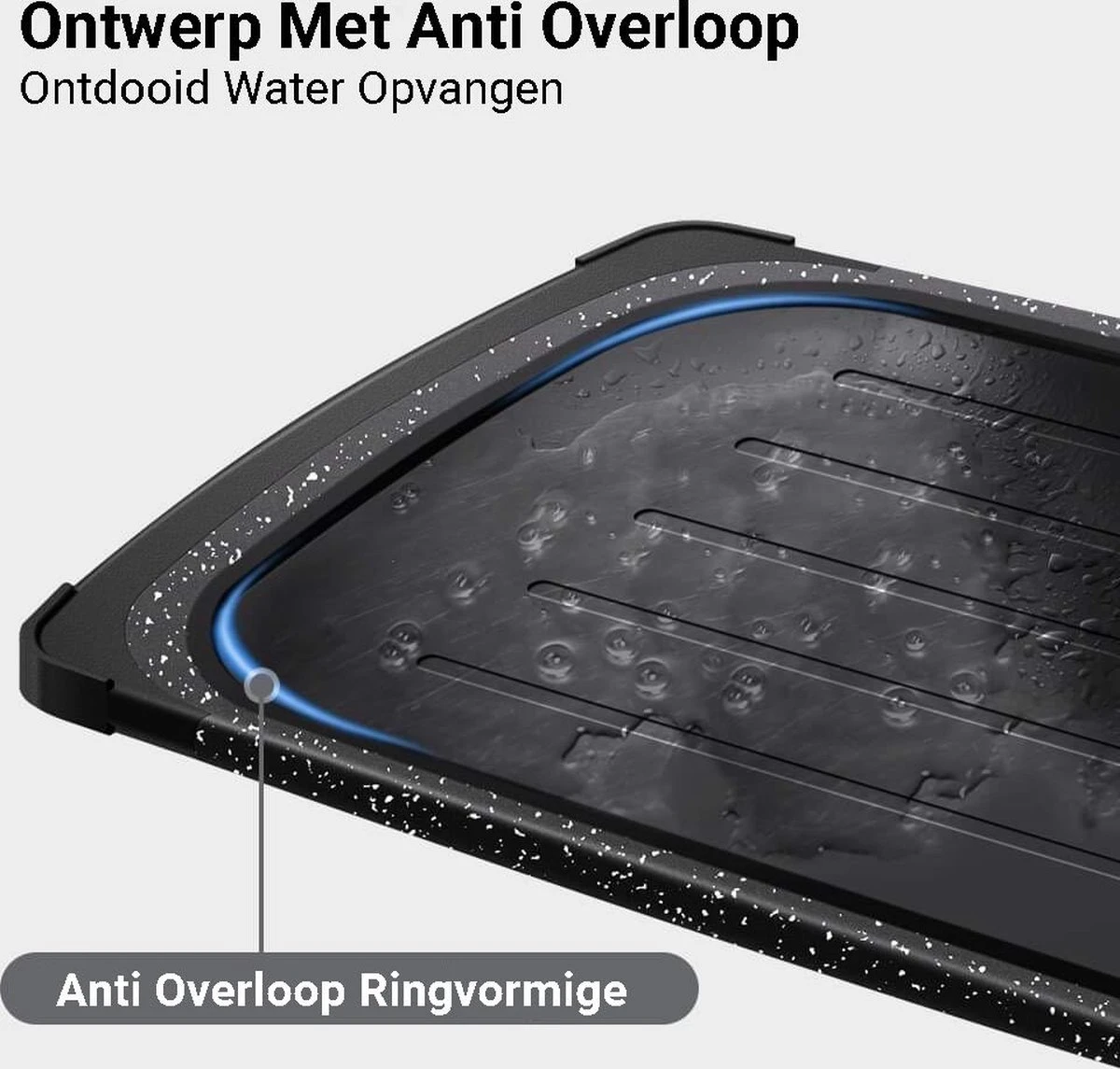 Ontwerp Met Anti Overloop
Ontdooid Water Opvangen

Anti Overloop Ringvormige